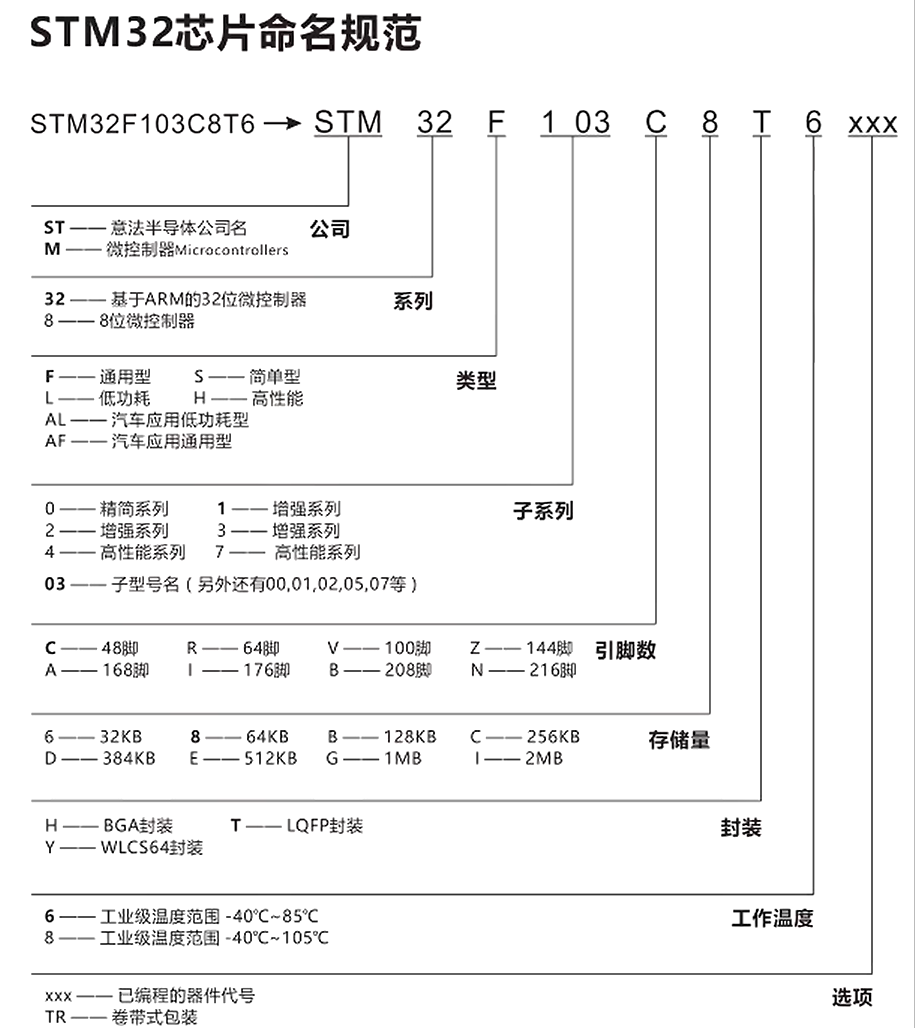 STM32芯片命名规范

STM32F103C8T6 → STM 32 F 1 03 C 8 T 6 xxx

ST —— 意法半导体公司名
M —— 微控制器Microcontrollers
公司

32 —— 基于ARM的32位微控制器
8 —— 8位微控制器
系列

F —— 通用型 S —— 简单型
L —— 低功耗 H —— 高性能
AL —— 汽车应用低功耗型
AF —— 汽车应用通用型
类型

0 —— 精简系列 1 —— 增强系列
2 —— 增强系列 3 —— 增强系列
4 —— 高性能系列 7 —— 高性能系列
03 —— 子型号名（另外还有00,01,02,05,07等）
子系列

C —— 48脚 R —— 64脚 V —— 100脚 Z —— 144脚
A —— 168脚 I —— 176脚 B —— 208脚 N —— 216脚
引脚数

6 —— 32KB 8 —— 64KB B —— 128KB C —— 256KB
D —— 384KB E —— 512KB G —— 1MB I —— 2MB
存储量

H —— BGA封装 T —— LQFP封装
Y —— WLCS64封装
封装

6 —— 工业级温度范围 -40℃~85℃
8 —— 工业级温度范围 -40℃~105℃
工作温度

xxx —— 已编程的器件代号
TR —— 卷带式包装
选项